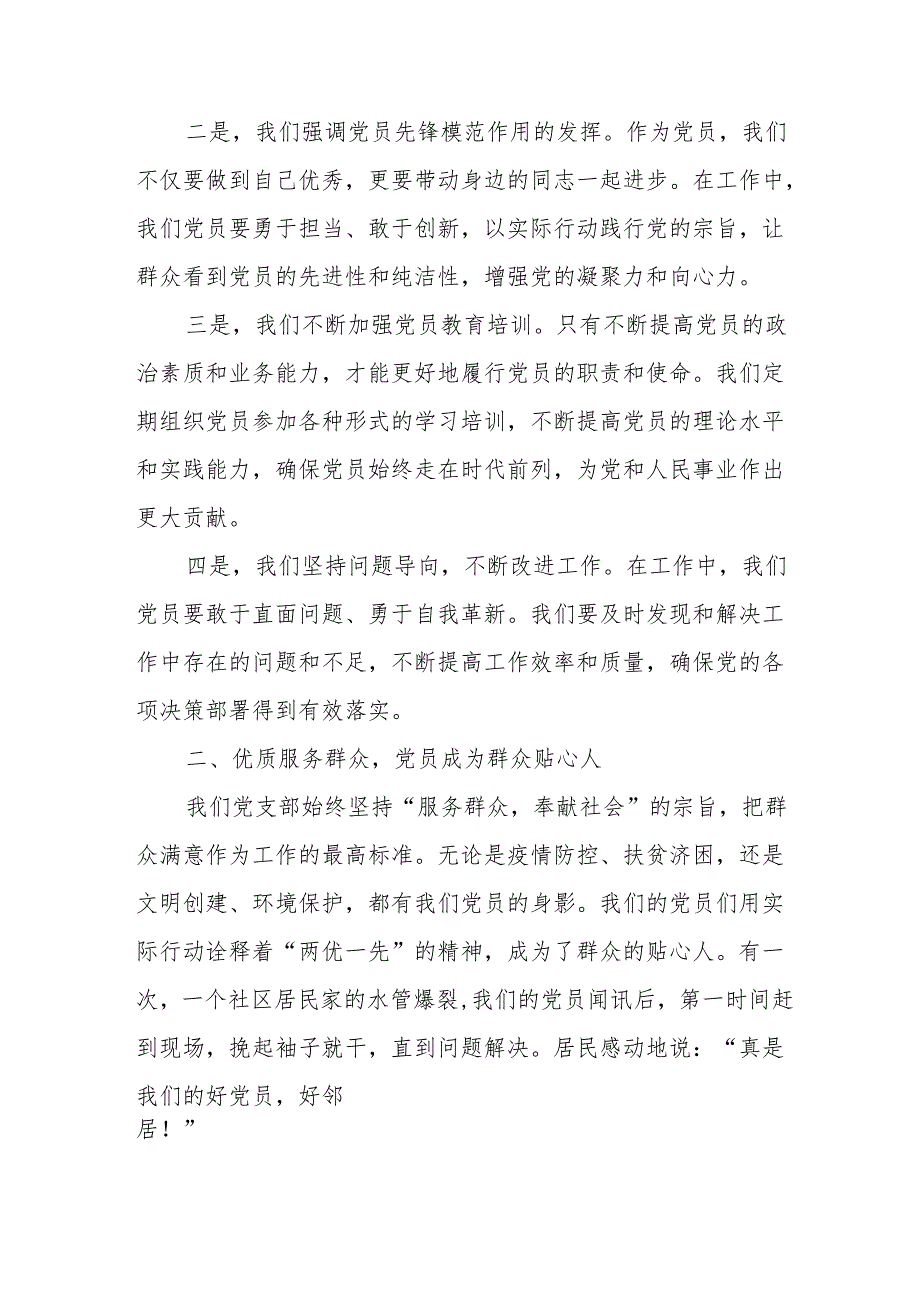 二是，我们强调党员先锋模范作用的发挥。作为党员，我们不仅要做到自己优秀，更要带动身边的同志一起进步。在工作中，我们党员要勇于担当、敢于创新，以实际行动践行党的宗旨，让群众看到党员的先进性和纯洁性，增强党的凝聚力和向心力。

三是，我们不断加强党员教育培训。只有不断提高党员的政治素质和业务能力，才能更好地履行党员的职责和使命。我们定期组织党员参加各种形式的学习培训，不断提高党员的理论水平和实践能力，确保党员始终走在时代前列，为党和人民事业作出更大贡献。

四是，我们坚持问题导向，不断改进工作。在工作中，我们党员要敢于直面问题、勇于自我革新。我们要及时发现和解决工作中存在的问题和不足，不断提高工作效率和质量，确保党的各项决策部署得到有效落实。

二、优质服务群众，党员成为群众贴心人

我们党支部始终坚持“服务群众，奉献社会”的宗旨，把群众满意作为工作的最高标准。无论是疫情防控、扶贫济困，还是文明创建、环境保护，都有我们党员的身影。我们的党员们用实际行动诠释着“两优一先”的精神，成为了群众的贴心人。有一次，一个社区居民家的水管爆裂，我们的党员闻讯后，第一时间赶到现场，挽起袖子就干，直到问题解决。居民感动地说：“真是我们的好党员，好邻居！”